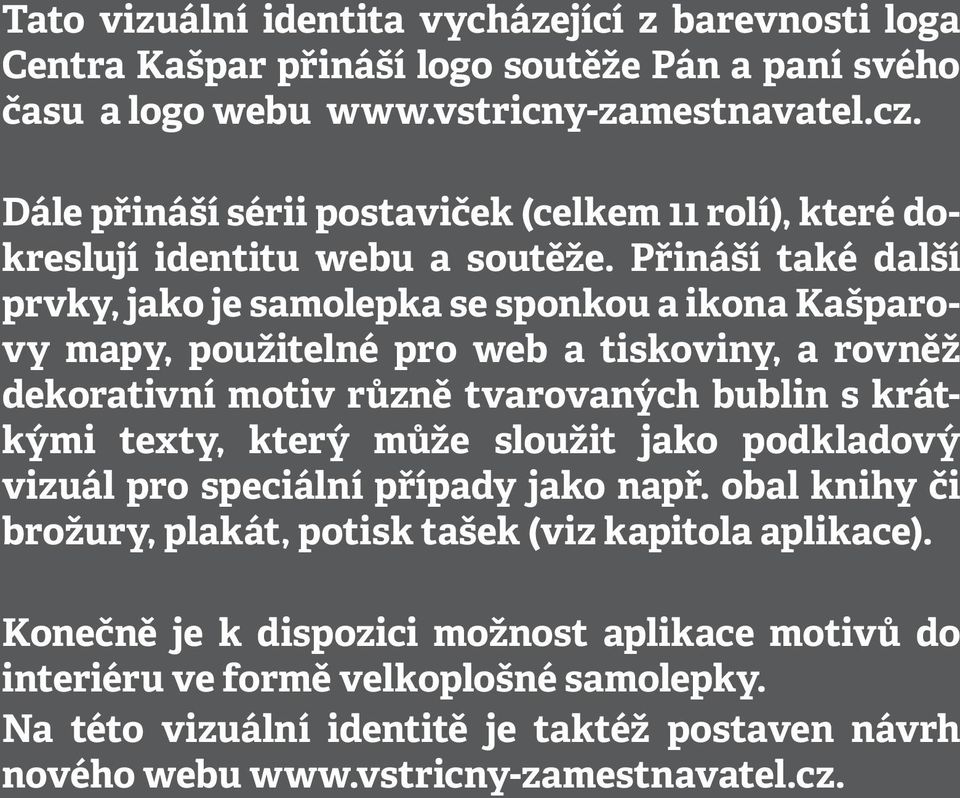 Tato vizuální identita vycházející z barevnosti loga Centra Kašpar přináší logo soutěže Pán a paní svého času a logo webu www.vstricny-zamestnavatel.cz.

Dále přináší sérii postaviček (celkem 11 rolí), které dokreslují identitu webu a soutěže. Přináší také další prvky, jako je samolepka se sponkou a ikona Kašparovy mapy, použitelné pro web a tiskoviny, a rovněž dekorativní motiv různě tvarovaných bublin s krátkými texty, který může sloužit jako podkladový vizuál pro speciální případy jako např. obal knihy či brožury, plakát, potisk tašek (viz kapitola aplikace).

Konečně je k dispozici možnost aplikace motivů do interiéru ve formě velkoplošné samolepky.
Na této vizuální identitě je taktéž postaven návrh nového webu www.vstricny-zamestnavatel.cz.